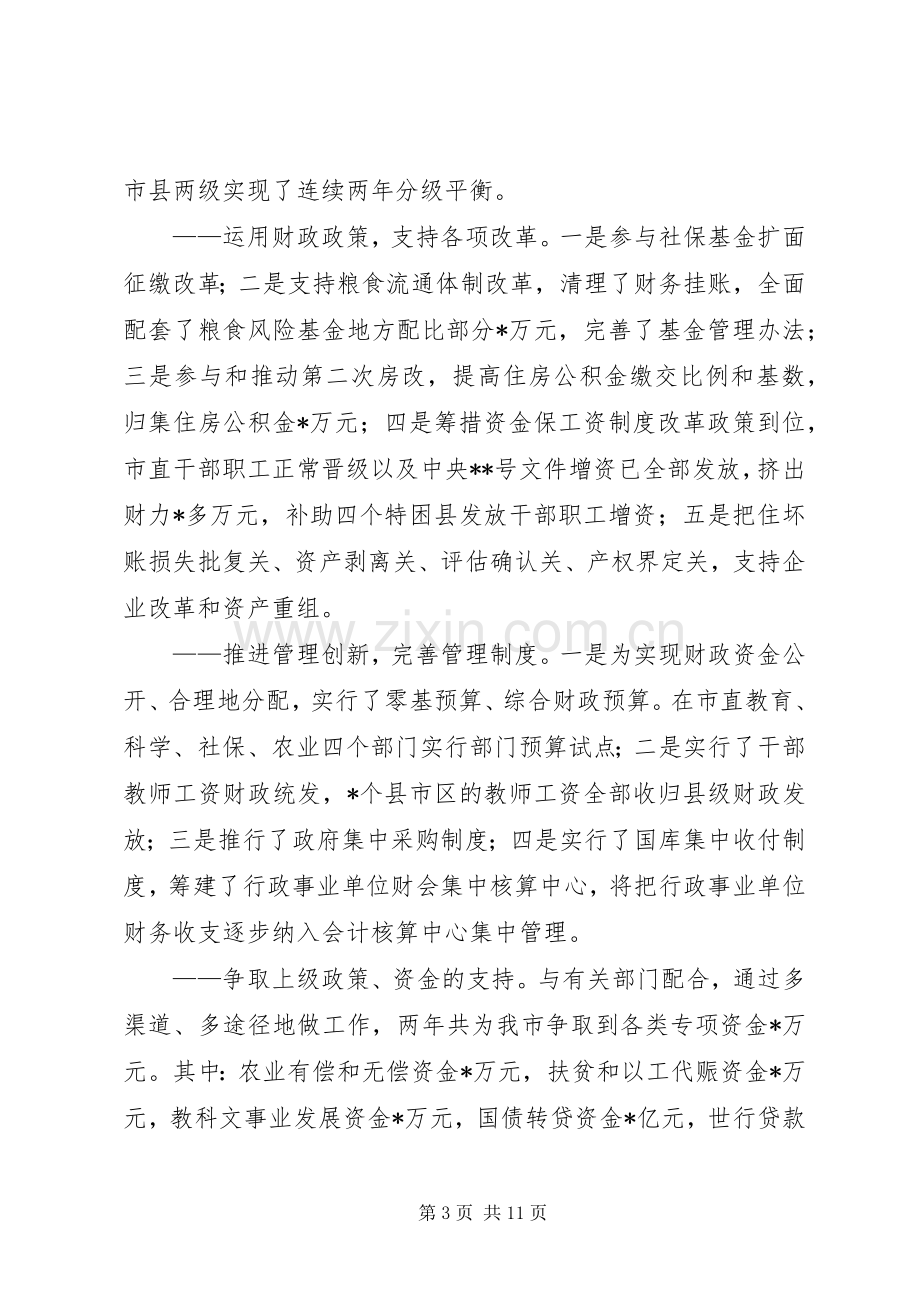 市县两级实现了连续两年分级平衡。

——运用财政政策，支持各项改革。一是参与社保基金扩面征缴改革；二是支持粮食流通体制改革，清理了财务挂账，全面配套了粮食风险基金地方配比部分*万元，完善了基金管理办法；三是参与和推动第二次房改，提高住房公积金缴交比例和基数，归集住房公积金*万元；四是筹措资金保工资制度改革政策到位，市直干部职工正常晋级以及中央**号文件增资已全部发放，挤出财力*多万元，补助四个特困县发放干部职工增资；五是把住坏账损失批复关、资产剥离关、评估确认关、产权界定关，支持企业改革和资产重组。

——推进管理创新，完善管理制度。一是为实现财政资金公开、合理地分配，实行了零基预算、综合财政预算。在市直教育、科学、社保、农业四个部门实行部门预算试点；二是实行了干部教师工资财政统发，*个县市区的教师工资全部收归县级财政发放；三是推行了政府集中采购制度；四是实行了国库集中收付制度，筹建了行政事业单位财会集中核算中心，将把行政事业单位财务收支逐步纳入会计核算中心集中管理。

——争取上级政策、资金的支持。与有关部门配合，通过多渠道、多途径地做工作，两年共为我市争取到各类专项资金*万元。其中：农业有偿和无偿资金*万元，扶贫和以工代赈资金*万元，教科文事业发展资金*万元，国债转贷资金*亿元，世行贷款

第3页 共11页

www.zixin.com.cn